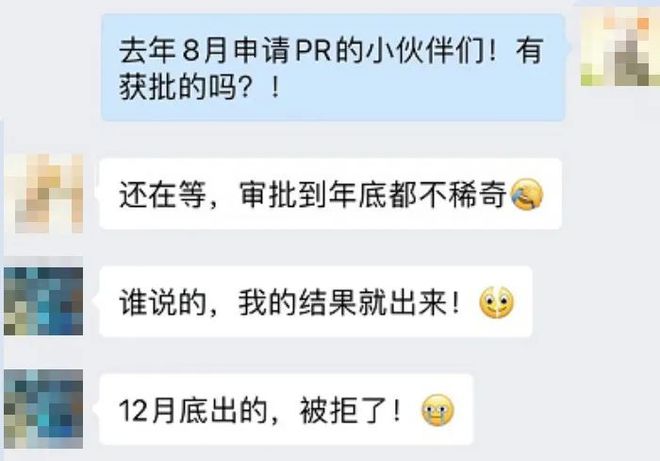 去年8月申请PR的小伙伴们！有获批的吗？！

还在等，审批到年底都不稀奇

谁说的，我的结果就出来！

12月底出的，被拒了！